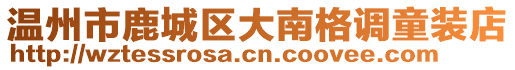 温州市鹿城区大南格调童装店
http://wztessrosa.cn.coovee.com